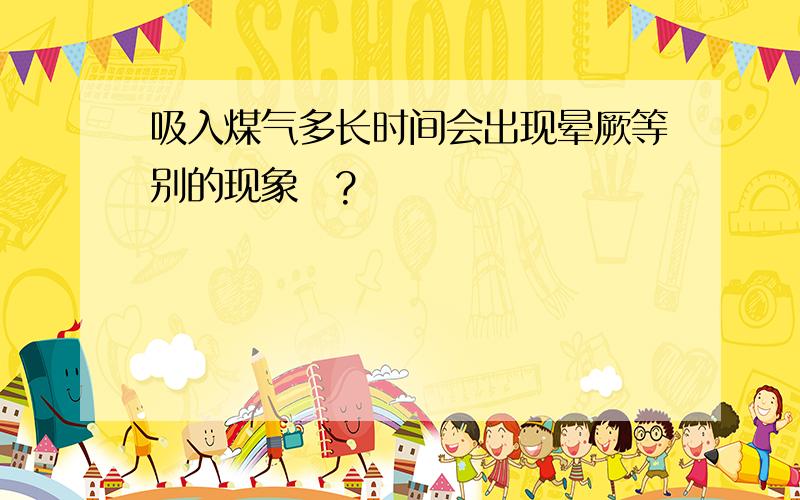 SCHOOL

吸入煤气多长时间会出现晕厥等别的现象 ？